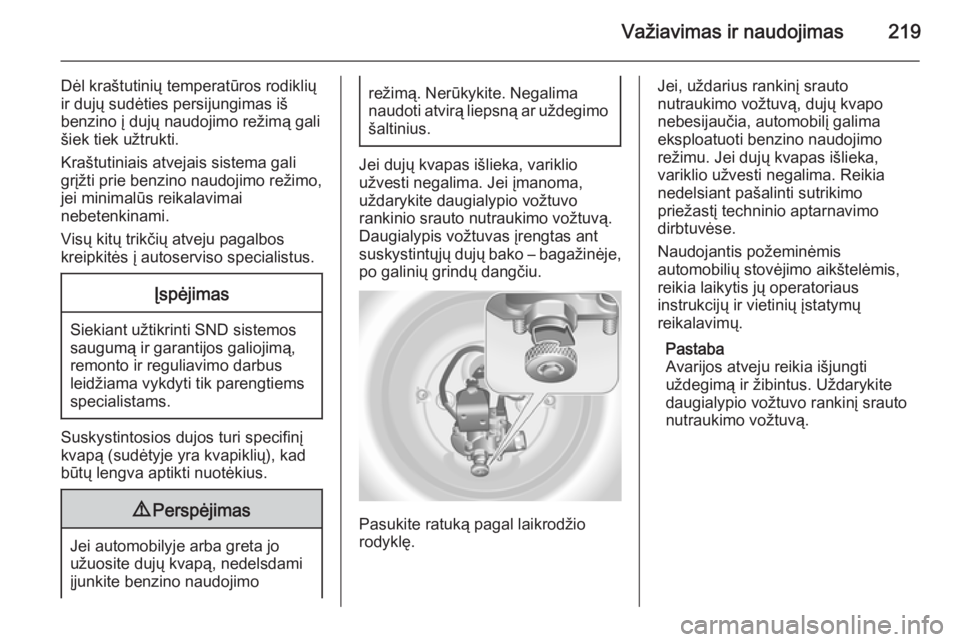 Važiavimas ir naudojimas 219

Dėl kraštutinių temperatūros rodiklių ir dujų sudėties persijungimas iš benzino į dujų naudojimo režimą gali šiek tiek užtrukti.

Kraštutiniais atvejais sistema gali grįžti prie benzino naudojimo režimo, jei minimalūs reikalavimai nebetenkinami.

Visų kitų trikčių atveju pagalbos kreipkitės į autoserviso specialistus.

Įspėjimas

Siekiant užtikrinti SND sistemos saugumą ir garantijos galiojimą, remonto ir reguliavimo darbus leidžiama vykdyti tik parengtiems specialistams.

Suskystintosios dujos turi specifinį kvapą (sudėtyje yra kvapiklių), kad būtų lengva aptikti nuotėkius.

⚠ Perspėjimas

Jei automobilyje arba greta jo užuosite dujų kvapą, nedelsdami įjunkite benzino naudojimo režimą. Nerūkykite. Negalima naudoti atvirą liepsną ar uždegimo šaltinius.

Jei dujų kvapas išlieka, variklio užvesti negalima. Jei įmanoma, uždarykite daugialypio vožtuvo rankinio srauto nutraukimo vožtuvą. Daugialypis vožtuvas įrengtas ant suskystintųjų dujų bako – bagažinėje, po galinių grindų dangčiu.

Pasukite ratuką pagal laikrodžio rodyklę.

Jei, uždarius rankinį srauto nutraukimo vožtuvą, dujų kvapo nebesijaučia, automobilį galima eksploatuoti benzino naudojimo režimu. Jei dujų kvapas išlieka, variklio užvesti negalima. Reikia nedelsiant pašalinti sutrikimo priežastį techninio aptarnavimo dirbtuvėse.

Naudojantis požeminėmis automobilių stovėjimo aikštelėmis, reikia laikytis jų operatoriaus instrukcijų ir vietinių įstatymų reikalavimų.

Pastaba
Avarijos atveju reikia išjungti uždegimą ir žibintus. Uždarykite daugialypio vožtuvo rankinį srauto nutraukimo vožtuvą.

carmanualsonline.info